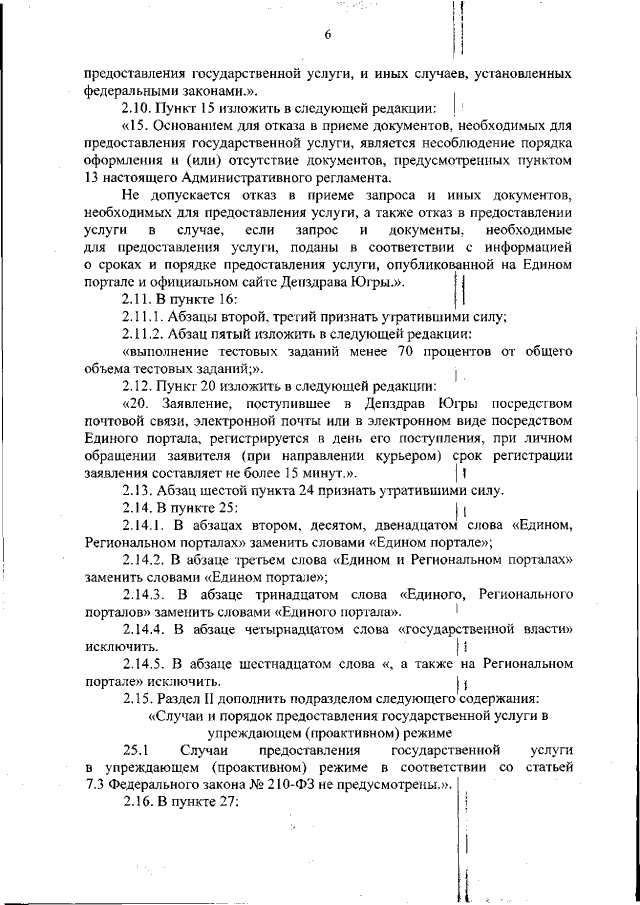 6

предоставления государственной услуги, и иных случаев, установленных федеральными законами.».

2.10. Пункт 15 изложить в следующей редакции:

«15. Основанием для отказа в приеме документов, необходимых для предоставления государственной услуги, является несоблюдение порядка оформления и (или) отсутствие документов, предусмотренных пунктом 13 настоящего Административного регламента.

Не допускается отказ в приеме запроса и иных документов, необходимых для предоставления услуги, а также отказ в предоставлении услуги в случае, если запрос и документы, необходимые для предоставления услуги, поданы в соответствии с информацией о сроках и порядке предоставления услуги, опубликованной на Едином портале и официальном сайте Депздрава Югры.».

2.11. В пункте 16:

2.11.1. Абзацы второй, третий признать утратившими силу;

2.11.2. Абзац пятый изложить в следующей редакции:

«выполнение тестовых заданий менее 70 процентов от общего объема тестовых заданий;».

2.12. Пункт 20 изложить в следующей редакции:

«20. Заявление, поступившее в Депздрав Югры посредством почтовой связи, электронной почты или в электронном виде посредством Единого портала, регистрируется в день его поступления, при личном обращении заявителя (при направлении курьером) срок регистрации заявления составляет не более 15 минут.».

2.13. Абзац шестой пункта 24 признать утратившими силу.

2.14. В пункте 25:

2.14.1. В абзацах втором, десятом, двенадцатом слова «Едином, Региональном порталах» заменить словами «Едином портале»;

2.14.2. В абзаце третьем слова «Едином и Региональном порталах» заменить словами «Едином портале»;

2.14.3. В абзаце тринадцатом слова «Единого, Регионального порталов» заменить словами «Единого портала».

2.14.4. В абзаце четырнадцатом слова «государственной власти» исключить.

2.14.5. В абзаце шестнадцатом слова «, а также на Региональном портале» исключить.

2.15. Раздел II дополнить подразделом следующего содержания:

«Случаи и порядок предоставления государственной услуги в упреждающем (проактивном) режиме

25.1 Случаи предоставления государственной услуги в упреждающем (проактивном) режиме в соответствии со статьей 7.3 Федерального закона № 210-ФЗ не предусмотрены.».

2.16. В пункте 27: